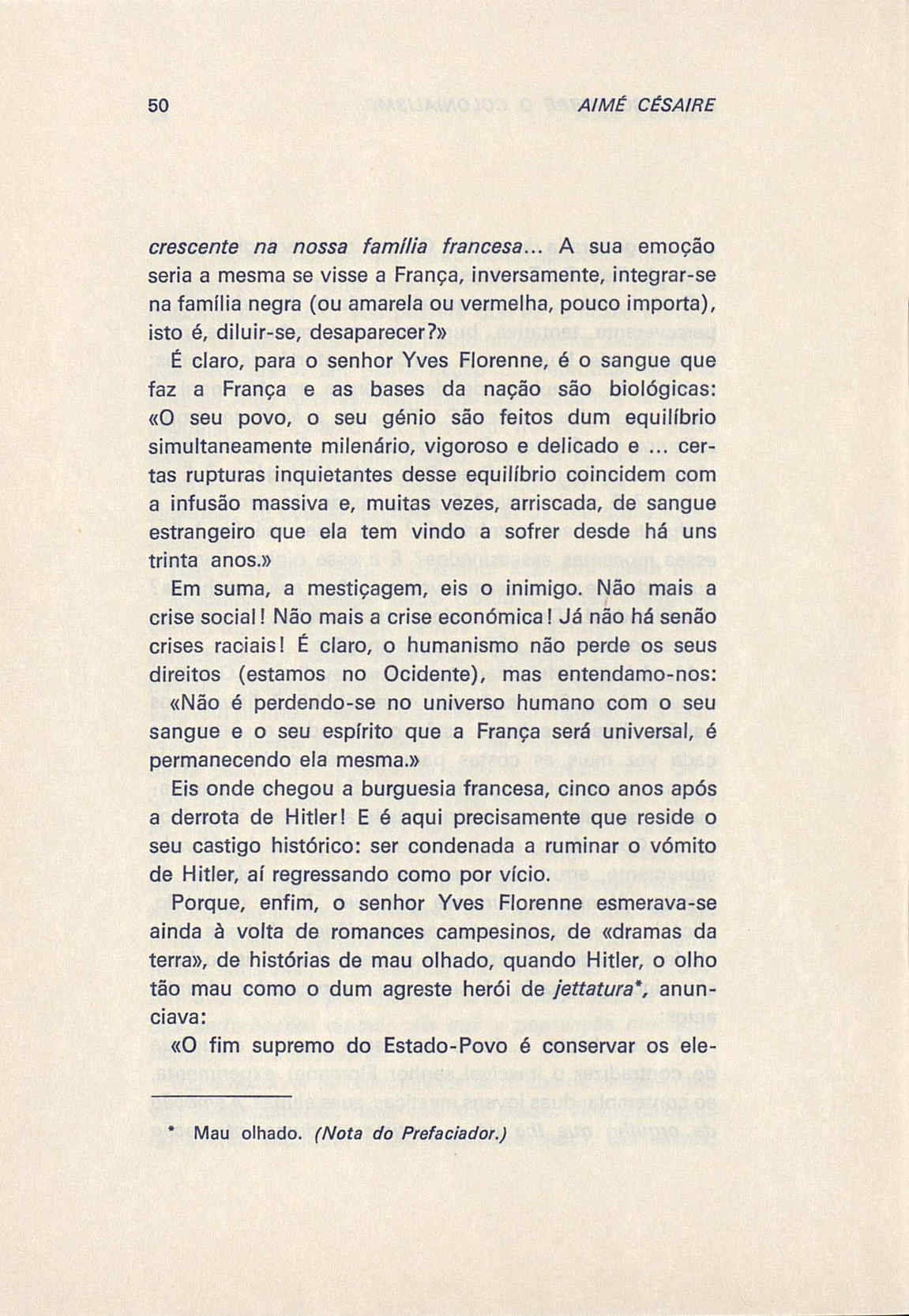 50 AIMÉ CÉSAIRE

crescente na nossa família francesa... A sua emoção seria a mesma se visse a França, inversamente, integrar-se na família negra (ou amarela ou vermelha, pouco importa), isto é, diluir-se, desaparecer?»

É claro, para o senhor Yves Florenne, é o sangue que faz a França e as bases da nação são biológicas: «O seu povo, o seu génio são feitos dum equilíbrio simultaneamente milenário, vigoroso e delicado e ... certas rupturas inquietantes desse equilíbrio coincidem com a infusão massiva e, muitas vezes, arriscada, de sangue estrangeiro que ela tem vindo a sofrer desde há uns trinta anos.»

Em suma, a mestiçagem, eis o inimigo. Não mais a crise social! Não mais a crise económica! Já não há senão crises raciais! É claro, o humanismo não perde os seus direitos (estamos no Ocidente), mas entendamo-nos: «Não é perdendo-se no universo humano com o seu sangue e o seu espírito que a França será universal, é permanecendo ela mesma.»

Eis onde chegou a burguesia francesa, cinco anos após a derrota de Hitler! E é aqui precisamente que reside o seu castigo histórico: ser condenada a ruminar o vómito de Hitler, aí regressando como por vício.

Porque, enfim, o senhor Yves Florenne esmerava-se ainda à volta de romances campesinos, de «dramas da terra», de histórias de mau olhado, quando Hitler, o olho tão mau como o dum agreste herói de jettatura*, anunciava:

«O fim supremo do Estado-Povo é conservar os ele-

* Mau olhado. (Nota do Prefaciador.)